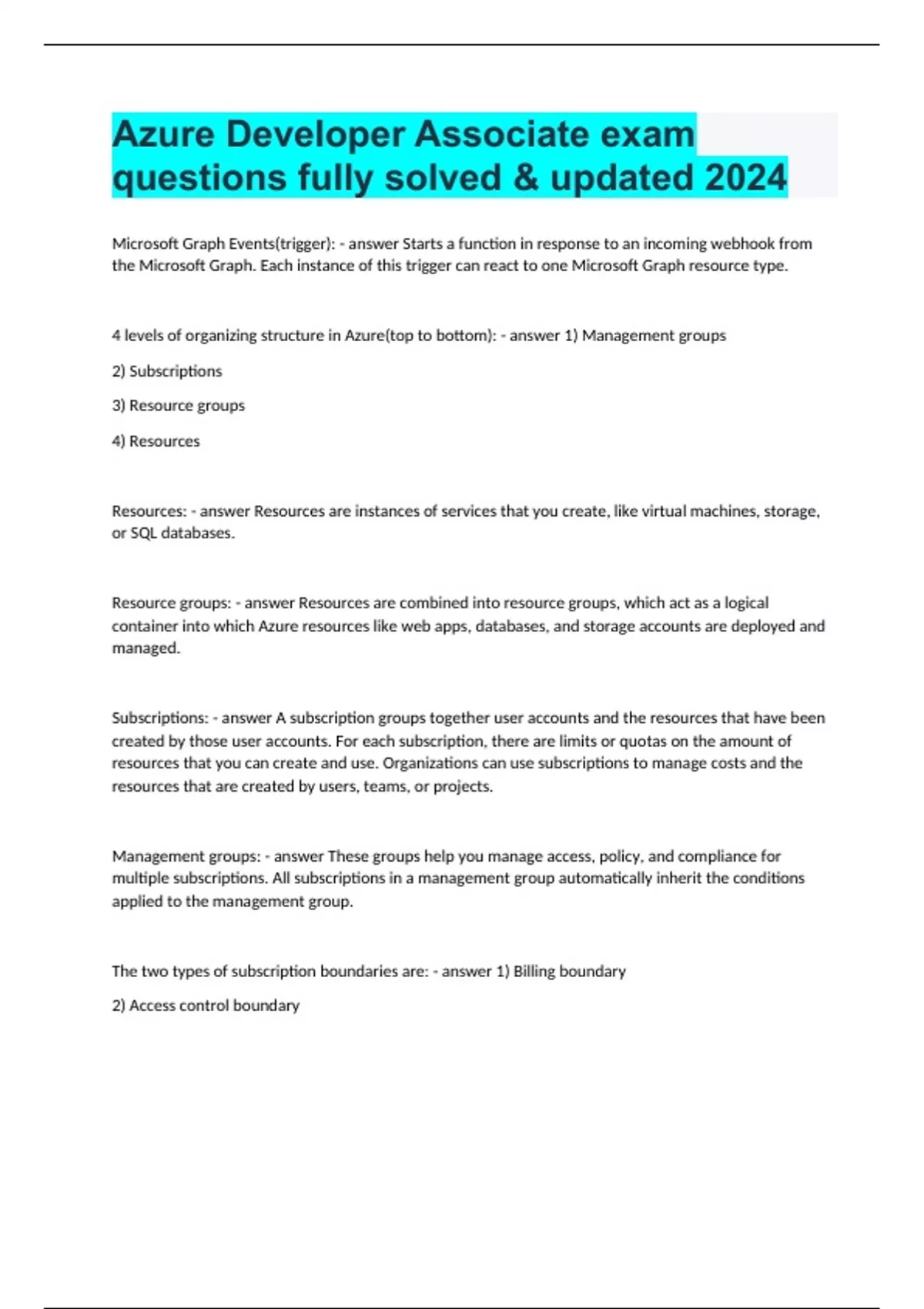 Azure Developer Associate exam questions fully solved & updated 2024

Microsoft Graph Events(trigger): - answer Starts a function in response to an incoming webhook from the Microsoft Graph. Each instance of this trigger can react to one Microsoft Graph resource type.

4 levels of organizing structure in Azure(top to bottom): - answer 1) Management groups

2) Subscriptions

3) Resource groups

4) Resources

Resources: - answer Resources are instances of services that you create, like virtual machines, storage, or SQL databases.

Resource groups: - answer Resources are combined into resource groups, which act as a logical container into which Azure resources like web apps, databases, and storage accounts are deployed and managed.

Subscriptions: - answer A subscription groups together user accounts and the resources that have been created by those user accounts. For each subscription, there are limits or quotas on the amount of resources that you can create and use. Organizations can use subscriptions to manage costs and the resources that are created by users, teams, or projects.

Management groups: - answer These groups help you manage access, policy, and compliance for multiple subscriptions. All subscriptions in a management group automatically inherit the conditions applied to the management group.

The two types of subscription boundaries are: - answer 1) Billing boundary

2) Access control boundary